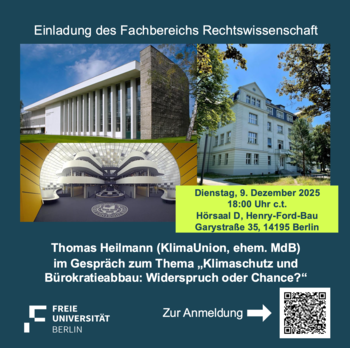 Einladung des Fachbereichs Rechtswissenschaft

Dienstag, 9. Dezember 2025
18:00 Uhr c.t.
Hörsaal D, Henry-Ford-Bau
Garystraße 35, 14195 Berlin

Thomas Heilmann (KlimaUnion, ehem. MdB) im Gespräch zum Thema „Klimaschutz und Bürokratieabbau: Widerspruch oder Chance?“

FREIE UNIVERSITÄT BERLIN

Zur Anmeldung